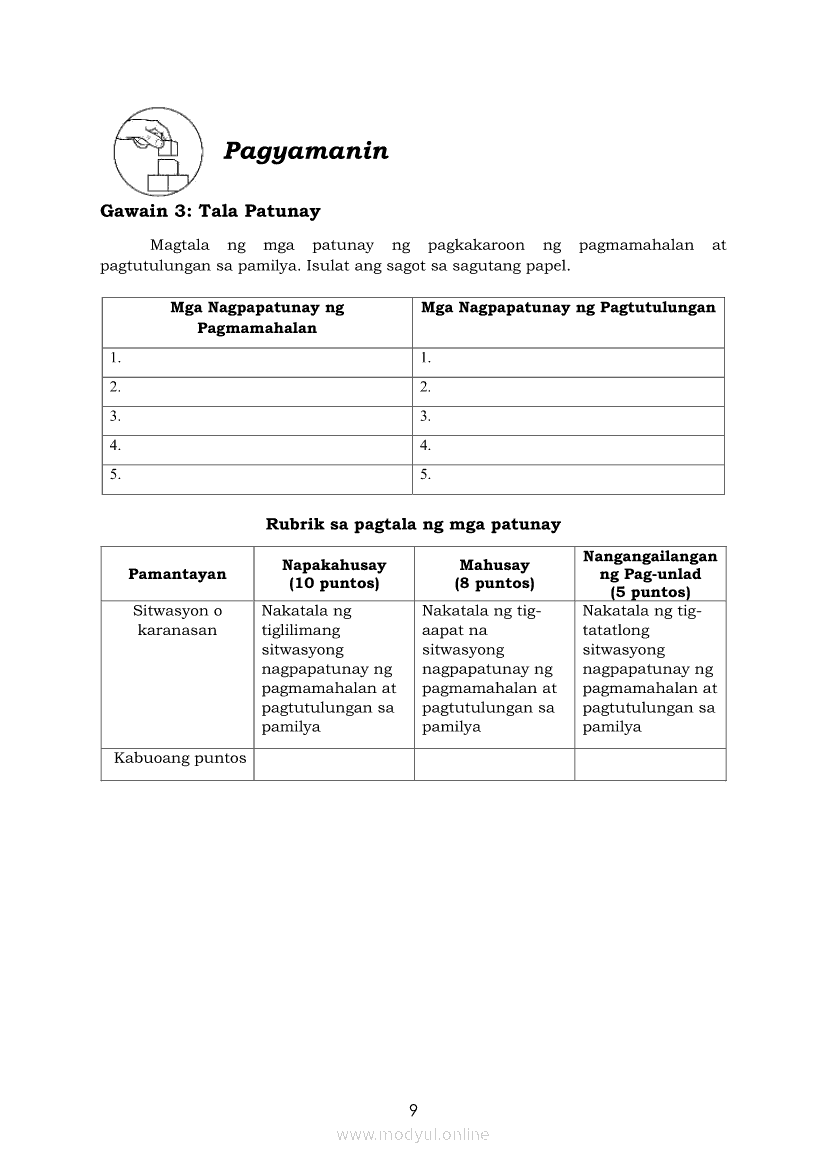 Pagyamanin

Gawain 3: Tala Patunay

Magtala ng mga patunay ng pagkakaroon ng pagmamahalan at pagtutulungan sa pamilya. Isulat ang sagot sa sagutang papel.

| Mga Nagpapatunay ng Pagmamahalan | Mga Nagpapatunay ng Pagtutulungan |
|---|---|
| 1. | 1. |
| 2. | 2. |
| 3. | 3. |
| 4. | 4. |
| 5. | 5. |

Rubrik sa pagtala ng mga patunay

| Pamantayan | Napakahusay (10 puntos) | Mahusay (8 puntos) | Nangangailangan ng Pag-unlad (5 puntos) |
|---|---|---|---|
| Sitwasyon o karanasan | Nakatala ng tiglilimang sitwasyong nagpapatunay ng pagmamahalan at pagtutulungan sa pamilya | Nakatala ng tig-aapat na sitwasyong nagpapatunay ng pagmamahalan at pagtutulungan sa pamilya | Nakatala ng tig-tatatlong sitwasyong nagpapatunay ng pagmamahalan at pagtutulungan sa pamilya |
| Kabuoang puntos | | | |

9

www.modyul.online